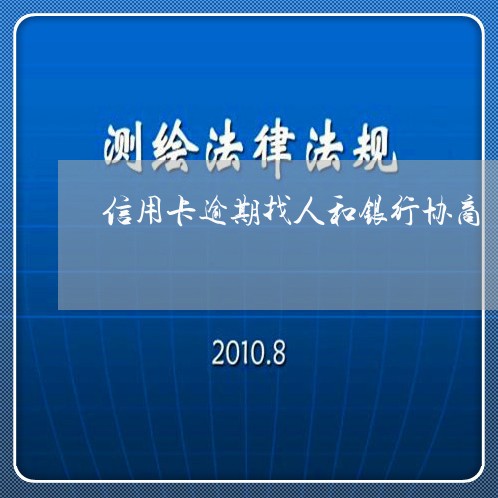 测绘法律法规

信用卡逾期找人和银行协商

2010.8